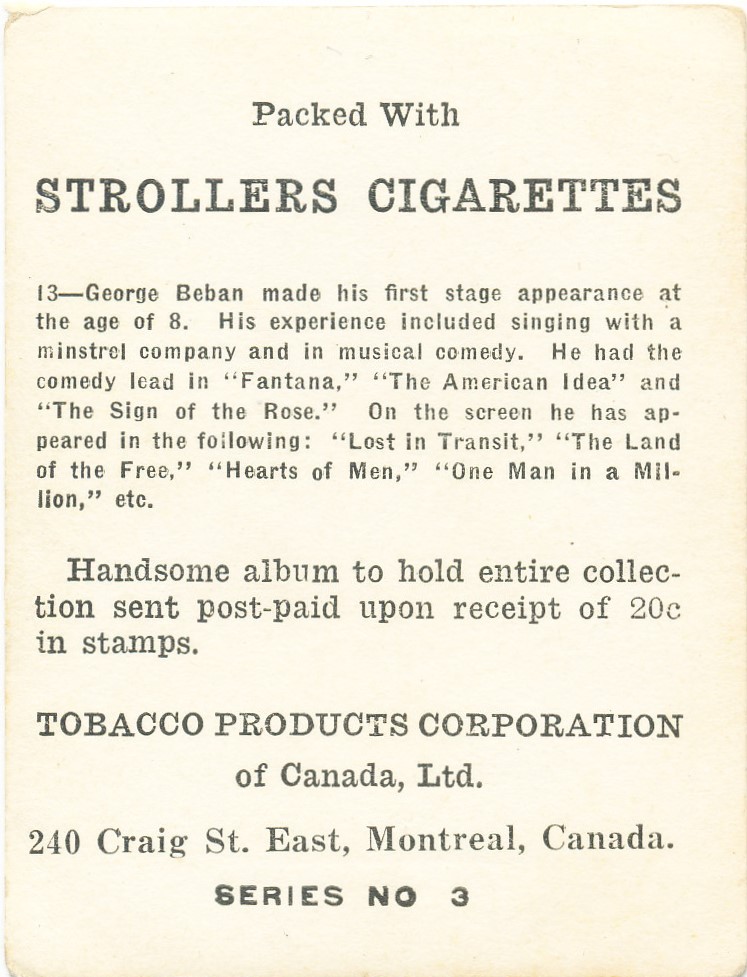 Packed With

STROLLERS CIGARETTES

13—George Beban made his first stage appearance at the age of 8. His experience included singing with a minstrel company and in musical comedy. He had the comedy lead in "Fantana," "The American Idea" and "The Sign of the Rose." On the screen he has appeared in the following: "Lost in Transit," "The Land of the Free," "Hearts of Men," "One Man in a Million," etc.

Handsome album to hold entire collection sent post-paid upon receipt of 20c in stamps.

TOBACCO PRODUCTS CORPORATION of Canada, Ltd.

240 Craig St. East, Montreal, Canada.

SERIES NO 3